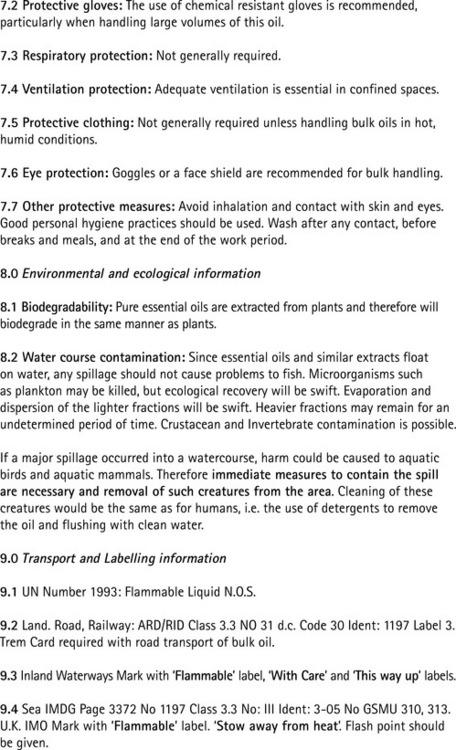 7.2 Protective gloves: The use of chemical resistant gloves is recommended, particularly when handling large volumes of this oil.

7.3 Respiratory protection: Not generally required.

7.4 Ventilation protection: Adequate ventilation is essential in confined spaces.

7.5 Protective clothing: Not generally required unless handling bulk oils in hot, humid conditions.

7.6 Eye protection: Goggles or a face shield are recommended for bulk handling.

7.7 Other protective measures: Avoid inhalation and contact with skin and eyes. Good personal hygiene practices should be used. Wash after any contact, before breaks and meals, and at the end of the work period.

8.0 Environmental and ecological information

8.1 Biodegradability: Pure essential oils are extracted from plants and therefore will biodegrade in the same manner as plants.

8.2 Water course contamination: Since essential oils and similar extracts float on water, any spillage should not cause problems to fish. Microorganisms such as plankton may be killed, but ecological recovery will be swift. Evaporation and dispersion of the lighter fractions will be swift. Heavier fractions may remain for an undetermined period of time. Crustacean and Invertebrate contamination is possible.

If a major spillage occurred into a watercourse, harm could be caused to aquatic birds and aquatic mammals. Therefore immediate measures to contain the spill are necessary and removal of such creatures from the area. Cleaning of these creatures would be the same as for humans, i.e. the use of detergents to remove the oil and flushing with clean water.

9.0 Transport and Labelling information

9.1 UN Number 1993: Flammable Liquid N.O.S.

9.2 Land. Road, Railway: ARD/RID Class 3.3 NO 31 d.c. Code 30 Ident: 1197 Label 3. Trem Card required with road transport of bulk oil.

9.3 Inland Waterways Mark with 'Flammable' label, 'With Care' and 'This way up' labels.

9.4 Sea IMDG Page 3372 No 1197 Class 3.3 No: III Ident: 3-05 No GSMU 310, 313. U.K. IMO Mark with 'Flammable' label. 'Stow away from heat'. Flash point should be given.